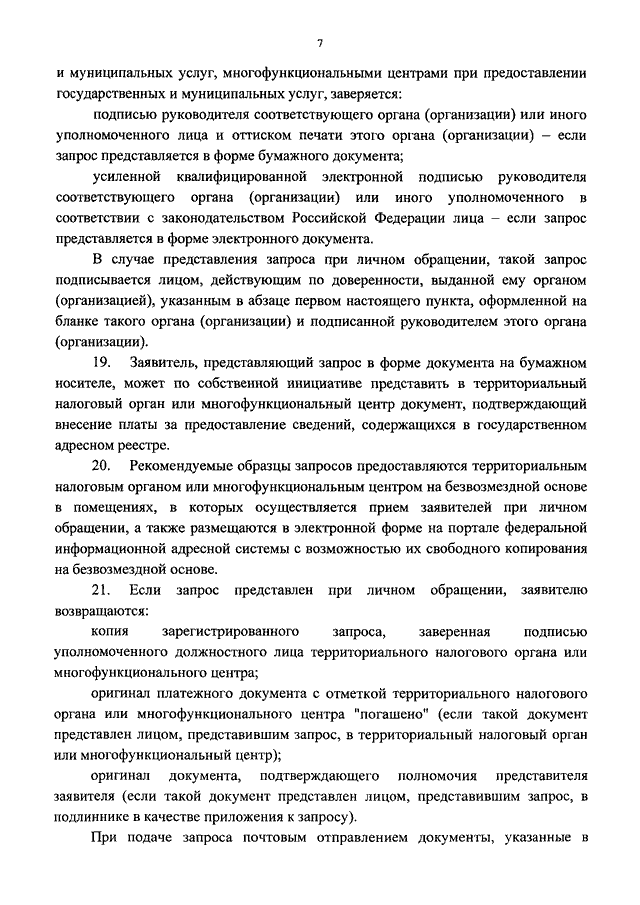 7

и муниципальных услуг, многофункциональными центрами при предоставлении государственных и муниципальных услуг, заверяется:

подписью руководителя соответствующего органа (организации) или иного уполномоченного лица и оттиском печати этого органа (организации) – если запрос представляется в форме бумажного документа;

усиленной квалифицированной электронной подписью руководителя соответствующего органа (организации) или иного уполномоченного в соответствии с законодательством Российской Федерации лица – если запрос представляется в форме электронного документа.

В случае представления запроса при личном обращении, такой запрос подписывается лицом, действующим по доверенности, выданной ему органом (организацией), указанным в абзаце первом настоящего пункта, оформленной на бланке такого органа (организации) и подписанной руководителем этого органа (организации).

19. Заявитель, представляющий запрос в форме документа на бумажном носителе, может по собственной инициативе представить в территориальный налоговый орган или многофункциональный центр документ, подтверждающий внесение платы за предоставление сведений, содержащихся в государственном адресном реестре.

20. Рекомендуемые образцы запросов предоставляются территориальным налоговым органом или многофункциональным центром на безвозмездной основе в помещениях, в которых осуществляется прием заявителей при личном обращении, а также размещаются в электронной форме на портале федеральной информационной адресной системы с возможностью их свободного копирования на безвозмездной основе.

21. Если запрос представлен при личном обращении, заявителю возвращаются:

копия зарегистрированного запроса, заверенная подписью уполномоченного должностного лица территориального налогового органа или многофункционального центра;

оригинал платежного документа с отметкой территориального налогового органа или многофункционального центра "погашено" (если такой документ представлен лицом, представившим запрос, в территориальный налоговый орган или многофункциональный центр);

оригинал документа, подтверждающего полномочия представителя заявителя (если такой документ представлен лицом, представившим запрос, в подлиннике в качестве приложения к запросу).

При подаче запроса почтовым отправлением документы, указанные в